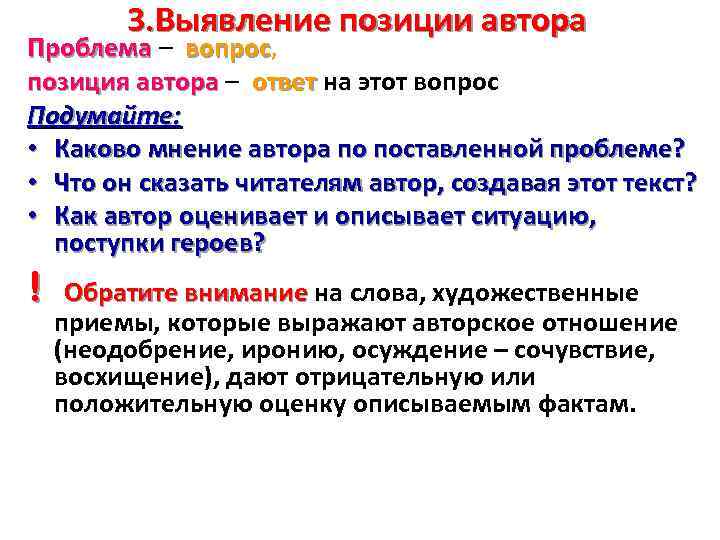 3.Выявление позиции автора

Проблема – вопрос,
позиция автора – ответ на этот вопрос

Подумайте:

• Каково мнение автора по поставленной проблеме?
• Что он сказать читателям автор, создавая этот текст?
• Как автор оценивает и описывает ситуацию, поступки героев?

! Обратите внимание на слова, художественные приемы, которые выражают авторское отношение (неодобрение, иронию, осуждение – сочувствие, восхищение), дают отрицательную или положительную оценку описываемым фактам.